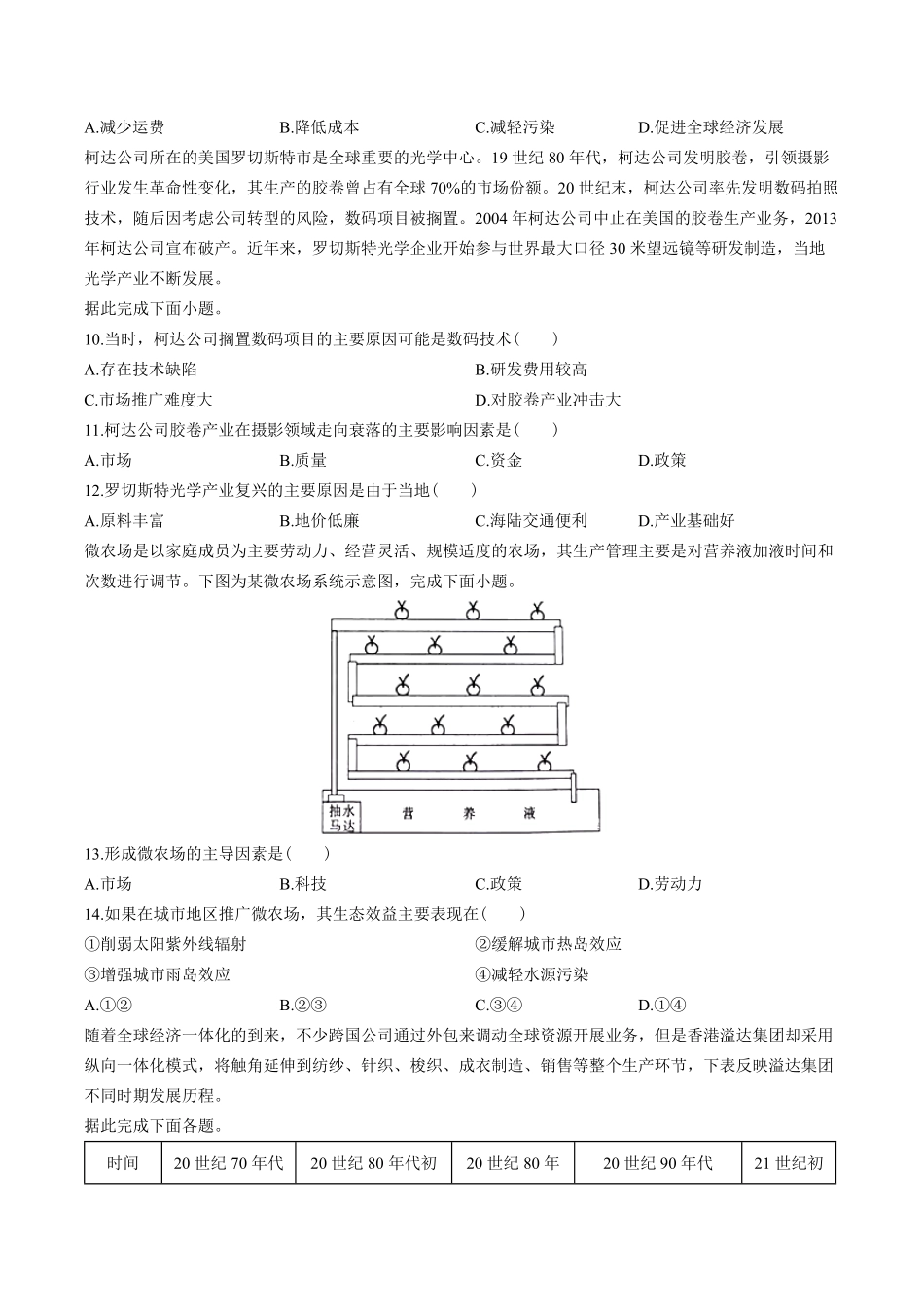 A.减少运费　　B.降低成本　　C.减轻污染　　D.促进全球经济发展

柯达公司所在的美国罗切斯特市是全球重要的光学中心。19 世纪 80 年代，柯达公司发明胶卷，引领摄影行业发生革命性变化，其生产的胶卷曾占有全球 70%的市场份额。20 世纪末，柯达公司率先发明数码拍照技术，随后因考虑公司转型的风险，数码项目被搁置。2004 年柯达公司中止在美国的胶卷生产业务，2013 年柯达公司宣布破产。近年来，罗切斯特光学企业开始参与世界最大口径 30 米望远镜等研发制造，当地光学产业不断发展。

据此完成下面小题。

10.当时，柯达公司搁置数码项目的主要原因可能是数码技术（　　）

A.存在技术缺陷　　B.研发费用较高

C.市场推广难度大　　D.对胶卷产业冲击大

11.柯达公司胶卷产业在摄影领域走向衰落的主要影响因素是（　　）

A.市场　　B.质量　　C.资金　　D.政策

12.罗切斯特光学产业复兴的主要原因是由于当地（　　）

A.原料丰富　　B.地价低廉　　C.海陆交通便利　　D.产业基础好

微农场是以家庭成员为主要劳动力、经营灵活、规模适度的农场，其生产管理主要是对营养液加液时间和次数进行调节。下图为某微农场系统示意图，完成下面小题。

抽水马达　营　养　液

13.形成微农场的主导因素是（　　）

A.市场　　B.科技　　C.政策　　D.劳动力

14.如果在城市地区推广微农场，其生态效益主要表现在（　　）

①削弱太阳紫外线辐射　　②缓解城市热岛效应

③增强城市雨岛效应　　④减轻水源污染

A.①②　　B.②③　　C.③④　　D.①④

随着全球经济一体化的到来，不少跨国公司通过外包来调动全球资源开展业务，但是香港溢达集团却采用纵向一体化模式，将触角延伸到纺纱、针织、梭织、成衣制造、销售等整个生产环节，下表反映溢达集团不同时期发展历程。

据此完成下面各题。

| 时间 | 20 世纪 70 年代 | 20 世纪 80 年代初 | 20 世纪 80 年 | 20 世纪 90 年代 | 21 世纪初 |
|---|---|---|---|---|---|